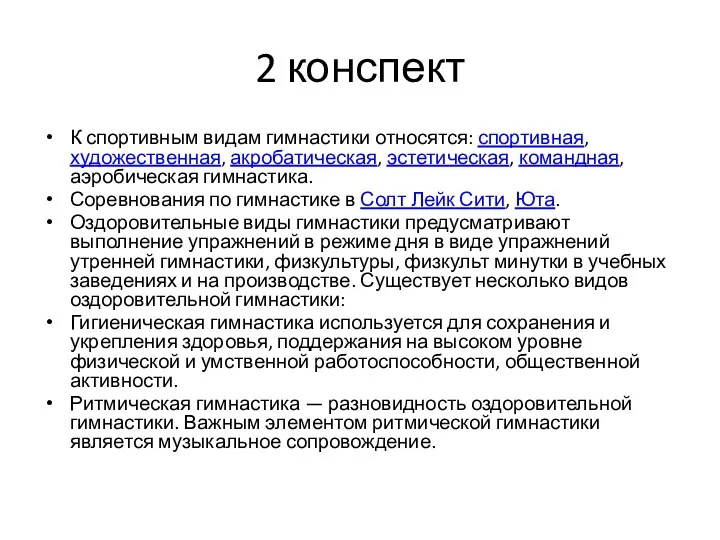 2 конспект

• К спортивным видам гимнастики относятся: спортивная, художественная, акробатическая, эстетическая, командная, аэробическая гимнастика.
• Соревнования по гимнастике в Солт Лейк Сити, Юта.
• Оздоровительные виды гимнастики предусматривают выполнение упражнений в режиме дня в виде упражнений утренней гимнастики, физкультуры, физкульт минутки в учебных заведениях и на производстве. Существует несколько видов оздоровительной гимнастики:
• Гигиеническая гимнастика используется для сохранения и укрепления здоровья, поддержания на высоком уровне физической и умственной работоспособности, общественной активности.
• Ритмическая гимнастика — разновидность оздоровительной гимнастики. Важным элементом ритмической гимнастики является музыкальное сопровождение.